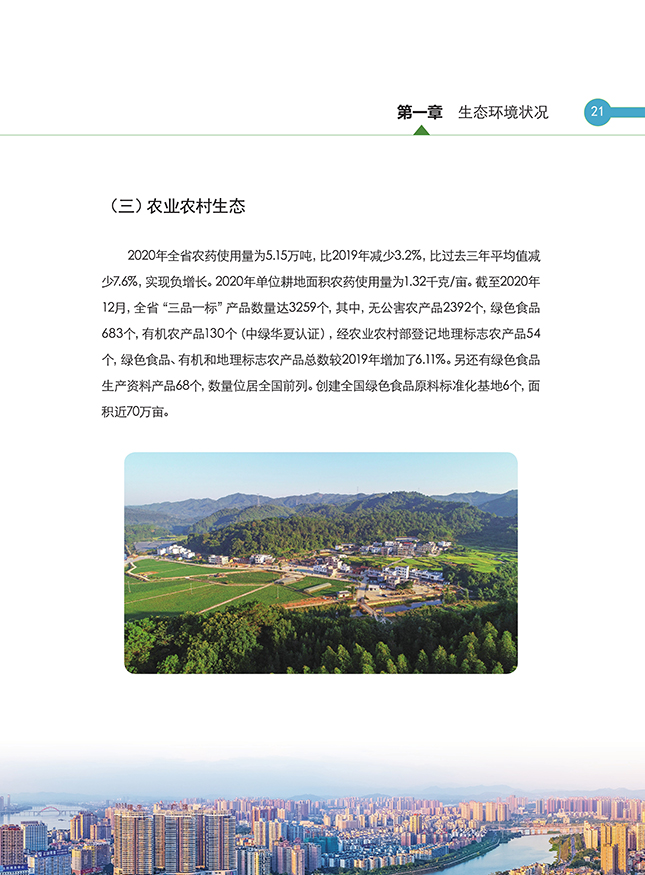 第一章 生态环境状况 21

（三）农业农村生态

2020年全省农药使用量为5.15万吨，比2019年减少3.2%，比过去三年平均值减少7.6%，实现负增长。2020年单位耕地面积农药使用量为1.32千克/亩。截至2020年12月，全省“三品一标”产品数量达3259个，其中，无公害农产品2392个，绿色食品683个，有机农产品130个（中绿华夏认证），经农业农村部登记地理标志农产品54个，绿色食品、有机和地理标志农产品总数较2019年增加了6.11%。另还有绿色食品生产资料产品68个，数量位居全国前列。创建全国绿色食品原料标准化基地6个，面积近70万亩。